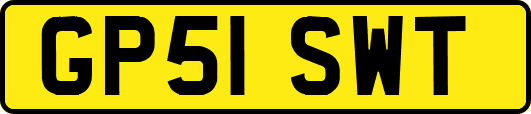 GP51 SWT